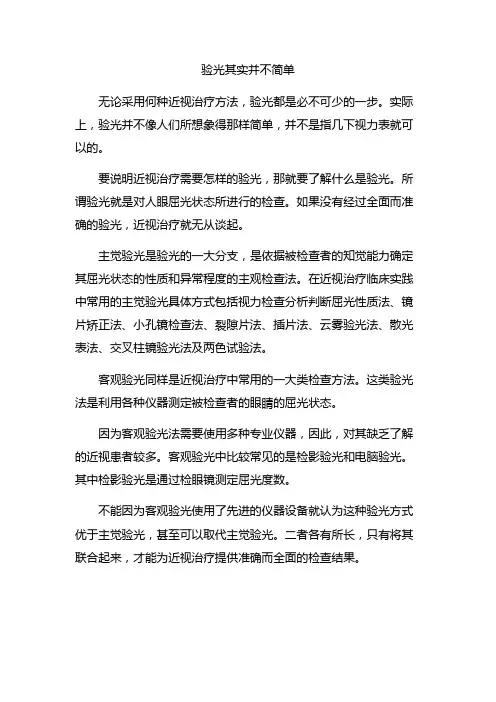 验光其实并不简单

无论采用何种近视治疗方法，验光都是必不可少的一步。实际上，验光并不像人们所想象得那样简单，并不是指几下视力表就可以的。

要说明近视治疗需要怎样的验光，那就要了解什么是验光。所谓验光就是对人眼屈光状态所进行的检查。如果没有经过全面而准确的验光，近视治疗就无从谈起。

主觉验光是验光的一大分支，是依据被检查者的知觉能力确定其屈光状态的性质和异常程度的主观检查法。在近视治疗临床实践中常用的主觉验光具体方式包括视力检查分析判断屈光性质法、镜片矫正法、小孔镜检查法、裂隙片法、插片法、云雾验光法、散光表法、交叉柱镜验光法及两色试验法。

客观验光同样是近视治疗中常用的一大类检查方法。这类验光法是利用各种仪器测定被检查者的眼睛的屈光状态。

因为客观验光法需要使用多种专业仪器，因此，对其缺乏了解的近视患者较多。客观验光中比较常见的是检影验光和电脑验光。其中检影验光是通过检眼镜测定屈光度数。

不能因为客观验光使用了先进的仪器设备就认为这种验光方式优于主觉验光，甚至可以取代主觉验光。二者各有所长，只有将其联合起来，才能为近视治疗提供准确而全面的检查结果。